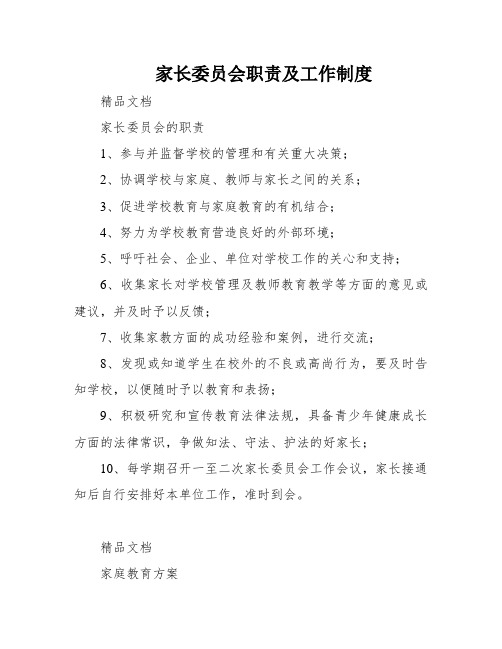 家长委员会职责及工作制度

精品文档

家长委员会的职责

1、参与并监督学校的管理和有关重大决策；

2、协调学校与家庭、教师与家长之间的关系；

3、促进学校教育与家庭教育的有机结合；

4、努力为学校教育营造良好的外部环境；

5、呼吁社会、企业、单位对学校工作的关心和支持；

6、收集家长对学校管理及教师教育教学等方面的意见或建议，并及时予以反馈；

7、收集家教方面的成功经验和案例，进行交流；

8、发现或知道学生在校外的不良或高尚行为，要及时告知学校，以便随时予以教育和表扬；

9、积极研究和宣传教育法律法规，具备青少年健康成长方面的法律常识，争做知法、守法、护法的好家长；

10、每学期召开一至二次家长委员会工作会议，家长接通知后自行安排好本单位工作，准时到会。

精品文档

家庭教育方案